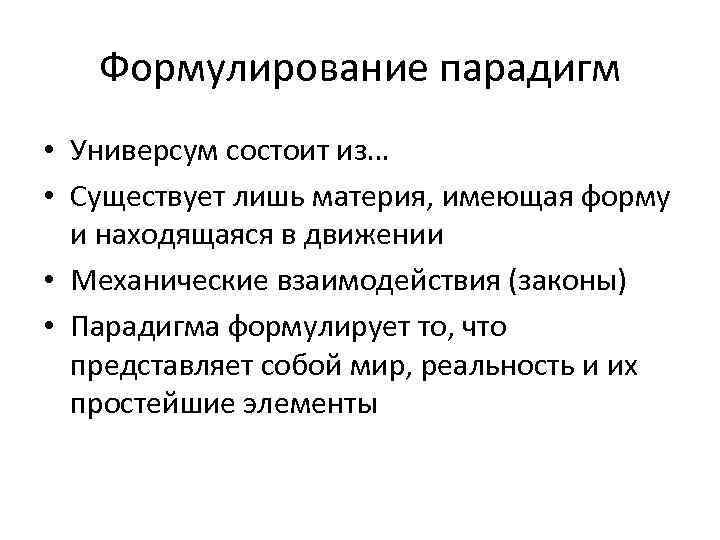 Формулирование парадигм

• Универсум состоит из…
• Существует лишь материя, имеющая форму и находящаяся в движении
• Механические взаимодействия (законы)
• Парадигма формулирует то, что представляет собой мир, реальность и их простейшие элементы